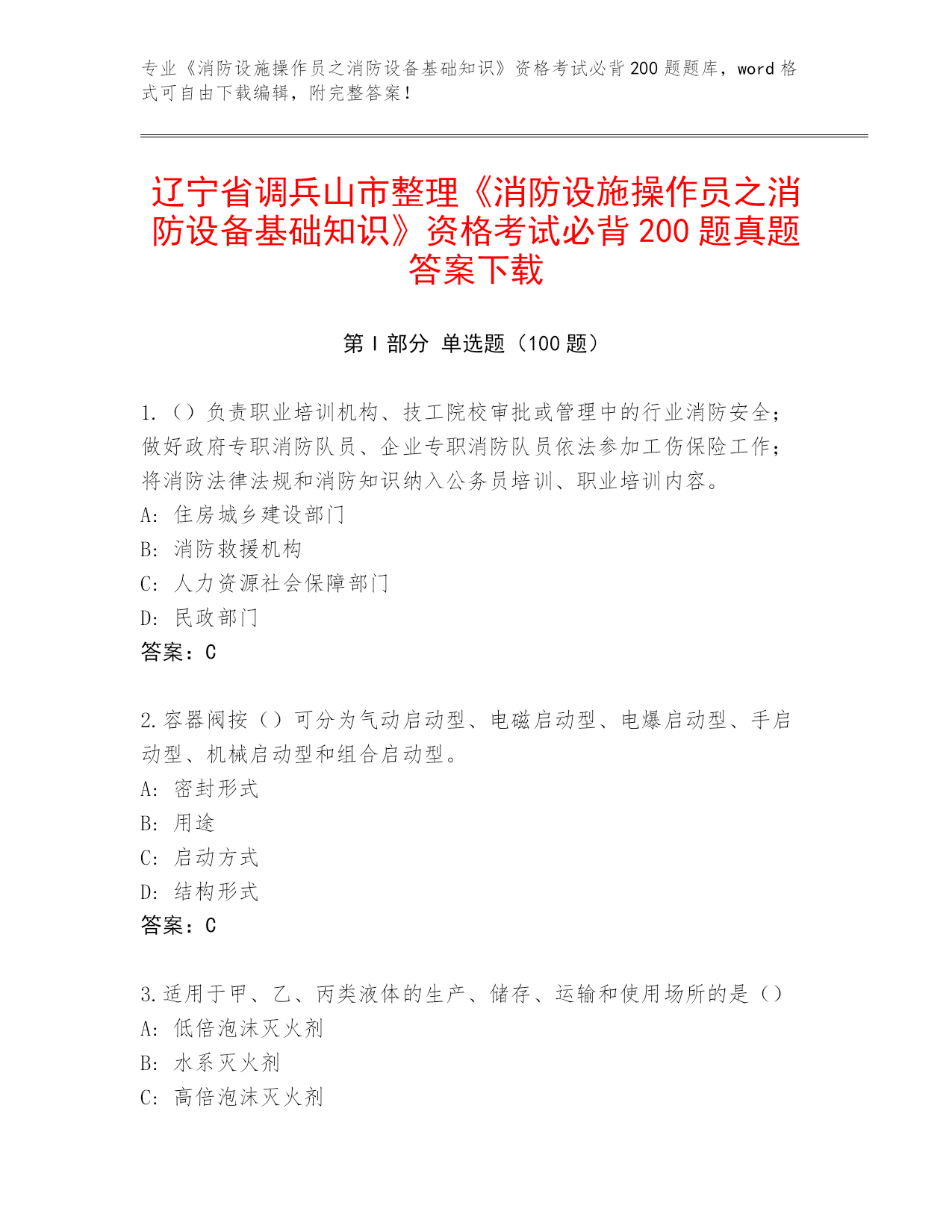 专业《消防设施操作员之消防设备基础知识》资格考试必背200题题库，word格式可自由下载编辑，附完整答案！

辽宁省调兵山市整理《消防设施操作员之消防设备基础知识》资格考试必背200题真题答案下载

第Ⅰ部分 单选题（100题）

1.（）负责职业培训机构、技工院校审批或管理中的行业消防安全；做好政府专职消防队员、企业专职消防队员依法参加工伤保险工作；将消防法律法规和消防知识纳入公务员培训、职业培训内容。
A: 住房城乡建设部门
B: 消防救援机构
C: 人力资源社会保障部门
D: 民政部门
答案：C

2.容器阀按（）可分为气动启动型、电磁启动型、电爆启动型、手启动型、机械启动型和组合启动型。
A: 密封形式
B: 用途
C: 启动方式
D: 结构形式
答案：C

3.适用于甲、乙、丙类液体的生产、储存、运输和使用场所的是（）
A: 低倍泡沫灭火剂
B: 水系灭火剂
C: 高倍泡沫灭火剂